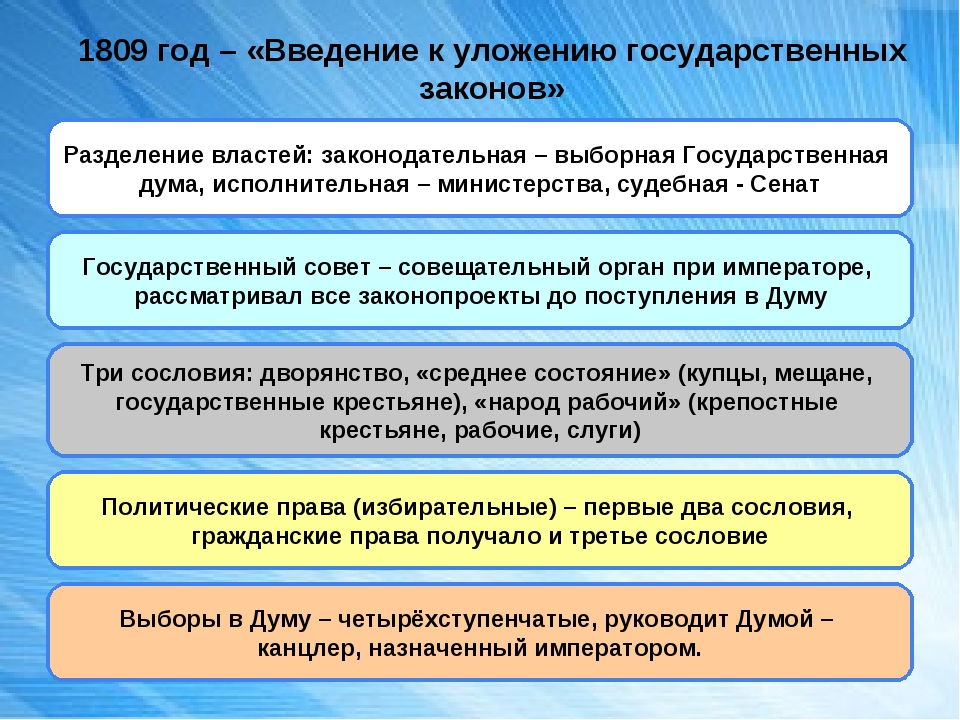 1809 год – «Введение к уложению государственных законов»

Разделение властей: законодательная – выборная Государственная дума, исполнительная – министерства, судебная - Сенат

Государственный совет – совещательный орган при императоре, рассматривал все законопроекты до поступления в Думу

Три сословия: дворянство, «среднее состояние» (купцы, мещане, государственные крестьяне), «народ рабочий» (крепостные крестьяне, рабочие, слуги)

Политические права (избирательные) – первые два сословия, гражданские права получало и третье сословие

Выборы в Думу – четырёхступенчатые, руководит Думой – канцлер, назначенный императором.